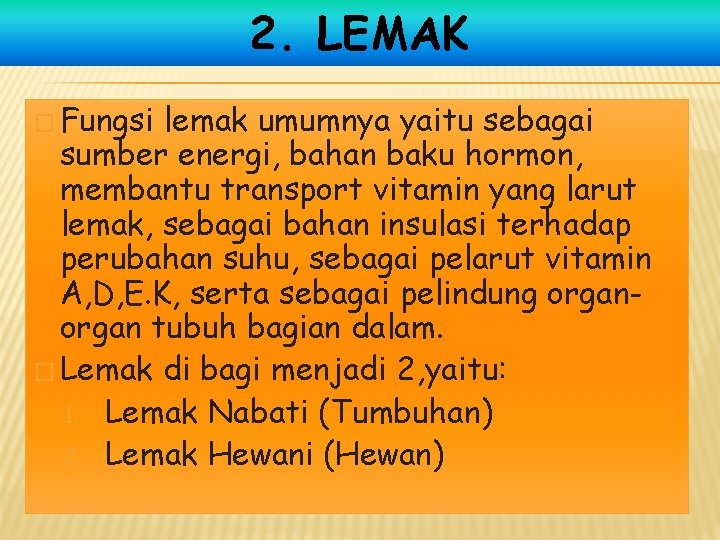 2. LEMAK

Fungsi lemak umumnya yaitu sebagai sumber energi, bahan baku hormon, membantu transport vitamin yang larut lemak, sebagai bahan insulasi terhadap perubahan suhu, sebagai pelarut vitamin A,D,E.K, serta sebagai pelindung organ-organ tubuh bagian dalam.

Lemak di bagi menjadi 2,yaitu:

1. Lemak Nabati (Tumbuhan)
2. Lemak Hewani (Hewan)